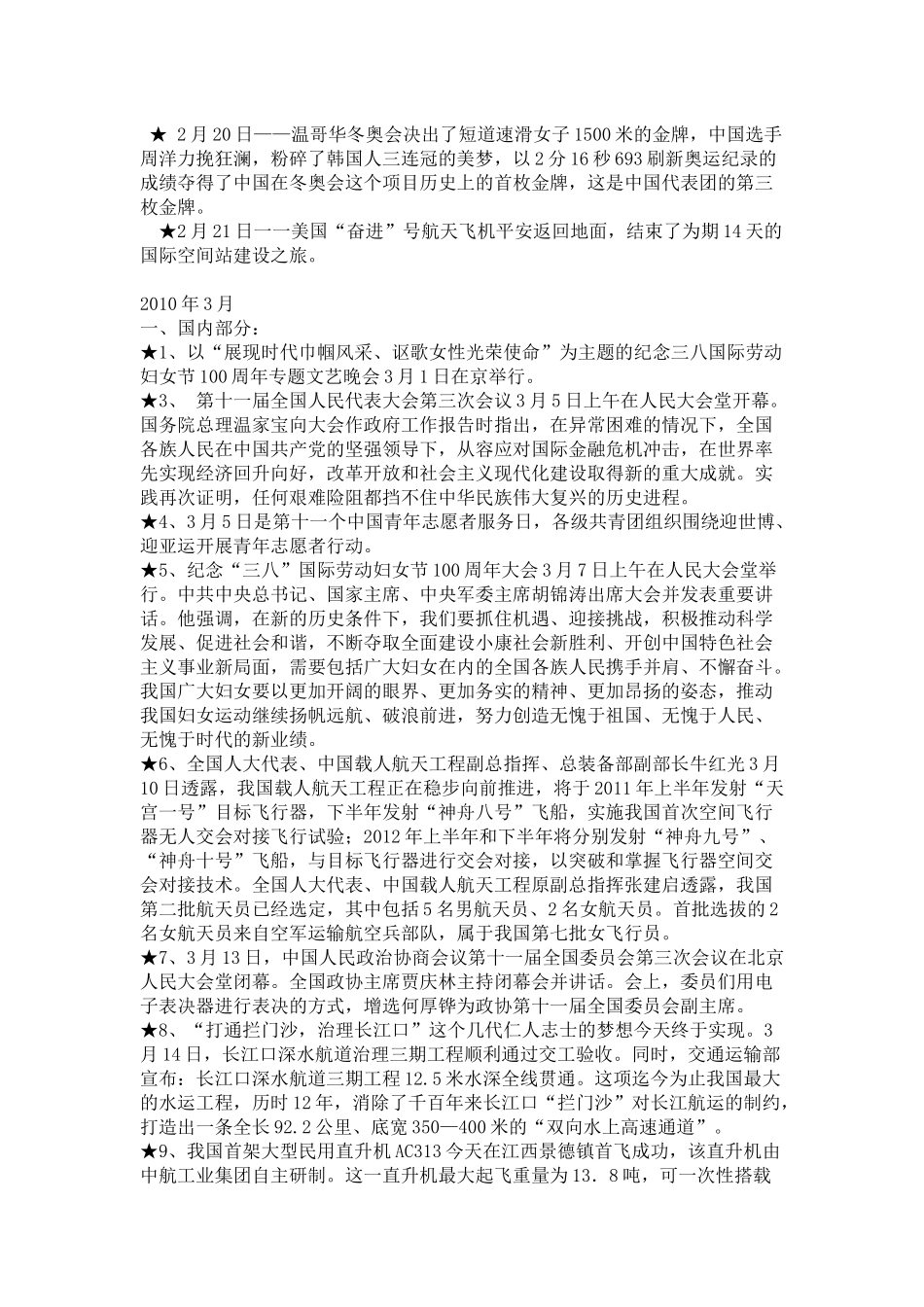 ★ 2月20日——温哥华冬奥会决出了短道速滑女子1500米的金牌，中国选手周洋力挽狂澜，粉碎了韩国人三连冠的美梦，以2分16秒693刷新奥运纪录的成绩夺得了中国在冬奥会这个项目历史上的首枚金牌，这是中国代表团的第三枚金牌。

★2月21日一一美国“奋进”号航天飞机平安返回地面，结束了为期14天的国际空间站建设之旅。

2010年3月
一、国内部分：
★1、以“展现时代巾帼风采、讴歌女性光荣使命”为主题的纪念三八国际劳动妇女节100周年专题文艺晚会3月1日在京举行。
★3、 第十一届全国人民代表大会第三次会议3月5日上午在人民大会堂开幕。国务院总理温家宝向大会作政府工作报告时指出，在异常困难的情况下，全国各族人民在中国共产党的坚强领导下，从容应对国际金融危机冲击，在世界率先实现经济回升向好，改革开放和社会主义现代化建设取得新的重大成就。实践再次证明，任何艰难险阻都挡不住中华民族伟大复兴的历史进程。
★4、3月5日是第十一个中国青年志愿者服务日，各级共青团组织围绕迎世博、迎亚运开展青年志愿者行动。
★5、纪念“三八”国际劳动妇女节100周年大会3月7日上午在人民大会堂举行。中共中央总书记、国家主席、中央军委主席胡锦涛出席大会并发表重要讲话。他强调，在新的历史条件下，我们要抓住机遇、迎接挑战，积极推动科学发展、促进社会和谐，不断夺取全面建设小康社会新胜利、开创中国特色社会主义事业新局面，需要包括广大妇女在内的全国各族人民携手并肩、不懈奋斗。我国广大妇女要以更加开阔的眼界、更加务实的精神、更加昂扬的姿态，推动我国妇女运动继续扬帆远航、破浪前进，努力创造无愧于祖国、无愧于人民、无愧于时代的新业绩。
★6、全国人大代表、中国载人航天工程副总指挥、总装备部副部长牛红光3月10日透露，我国载人航天工程正在稳步向前推进，将于2011年上半年发射“天宫一号”目标飞行器，下半年发射“神舟八号”飞船，实施我国首次空间飞行器无人交会对接飞行试验；2012年上半年和下半年将分别发射“神舟九号”、“神舟十号”飞船，与目标飞行器进行交会对接，以突破和掌握飞行器空间交会对接技术。全国人大代表、中国载人航天工程原副总指挥张建启透露，我国第二批航天员已经选定，其中包括5名男航天员、2名女航天员。首批选拔的2名女航天员来自空军运输航空兵部队，属于我国第七批女飞行员。
★7、3月13日，中国人民政治协商会议第十一届全国委员会第三次会议在北京人民大会堂闭幕。全国政协主席贾庆林主持闭幕会并讲话。会上，委员们用电子表决器进行表决的方式，增选何厚铧为政协第十一届全国委员会副主席。
★8、“打通拦门沙，治理长江口”这个几代仁人志士的梦想今天终于实现。3月14日，长江口深水航道治理三期工程顺利通过交工验收。同时，交通运输部宣布：长江口深水航道三期工程12.5米水深全线贯通。这项迄今为止我国最大的水运工程，历时12年，消除了千百年来长江口“拦门沙”对长江航运的制约，打造出一条全长92.2公里、底宽350—400米的“双向水上高速通道”。
★9、我国首架大型民用直升机AC313今天在江西景德镇首飞成功，该直升机由中航工业集团自主研制。这一直升机最大起飞重量为13．8吨，可一次性搭载